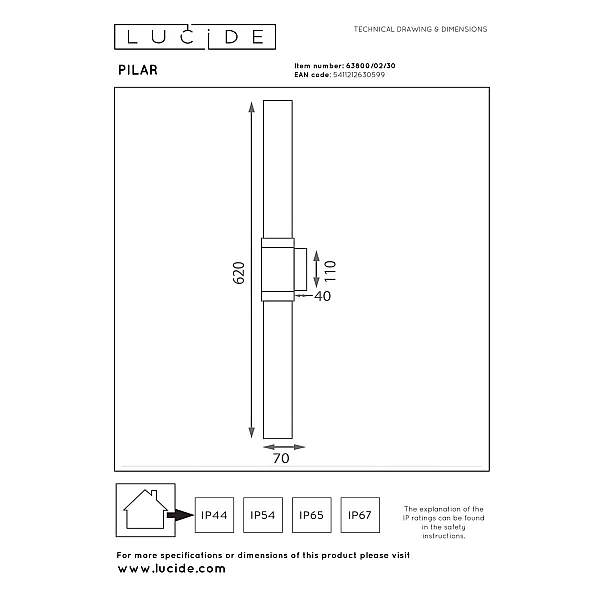 LUCIDE

TECHNICAL DRAWING & DIMENSIONS

PILAR

Item number: 63800/02/30
EAN code: 5411212630599

620

110

40

70

IP44

IP54

IP65

IP67

The explanation of the IP ratings can be found in the safety instructions.

For more specifications or dimensions of this product please visit
www.lucide.com